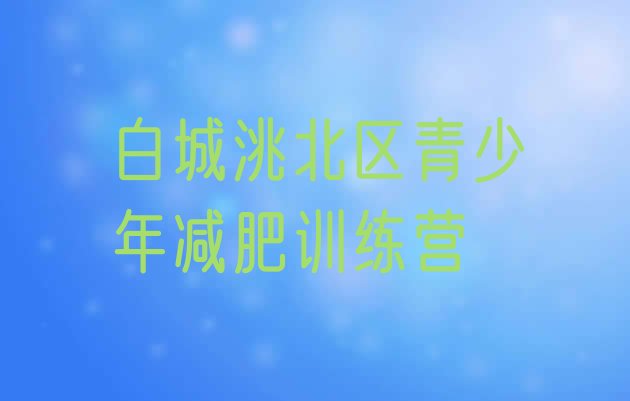 白城洮北区青少年减肥训练营